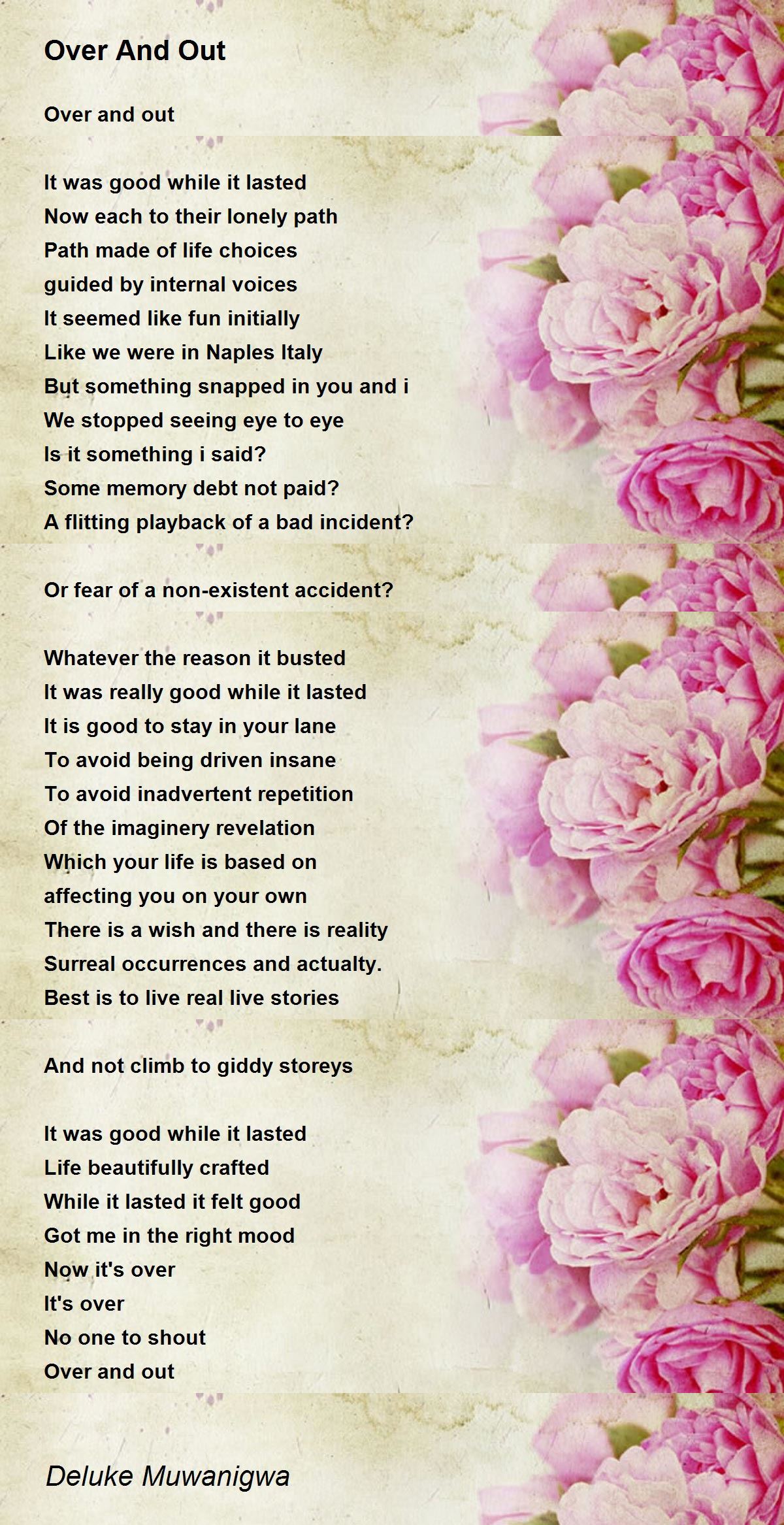 Over And Out

Over and out

It was good while it lasted
Now each to their lonely path
Path made of life choices
guided by internal voices
It seemed like fun initially
Like we were in Naples Italy
But something snapped in you and i
We stopped seeing eye to eye
Is it something i said?
Some memory debt not paid?
A flitting playback of a bad incident?

Or fear of a non-existent accident?

Whatever the reason it busted
It was really good while it lasted
It is good to stay in your lane
To avoid being driven insane
To avoid inadvertent repetition
Of the imaginery revelation
Which your life is based on
affecting you on your own
There is a wish and there is reality
Surreal occurrences and actualty.
Best is to live real live stories

And not climb to giddy storeys

It was good while it lasted
Life beautifully crafted
While it lasted it felt good
Got me in the right mood
Now it's over
It's over
No one to shout
Over and out

Deluke Muwanigwa